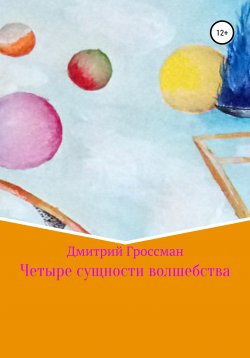 12+

Дмитрий Гроссман

Четыре сущности волшебства